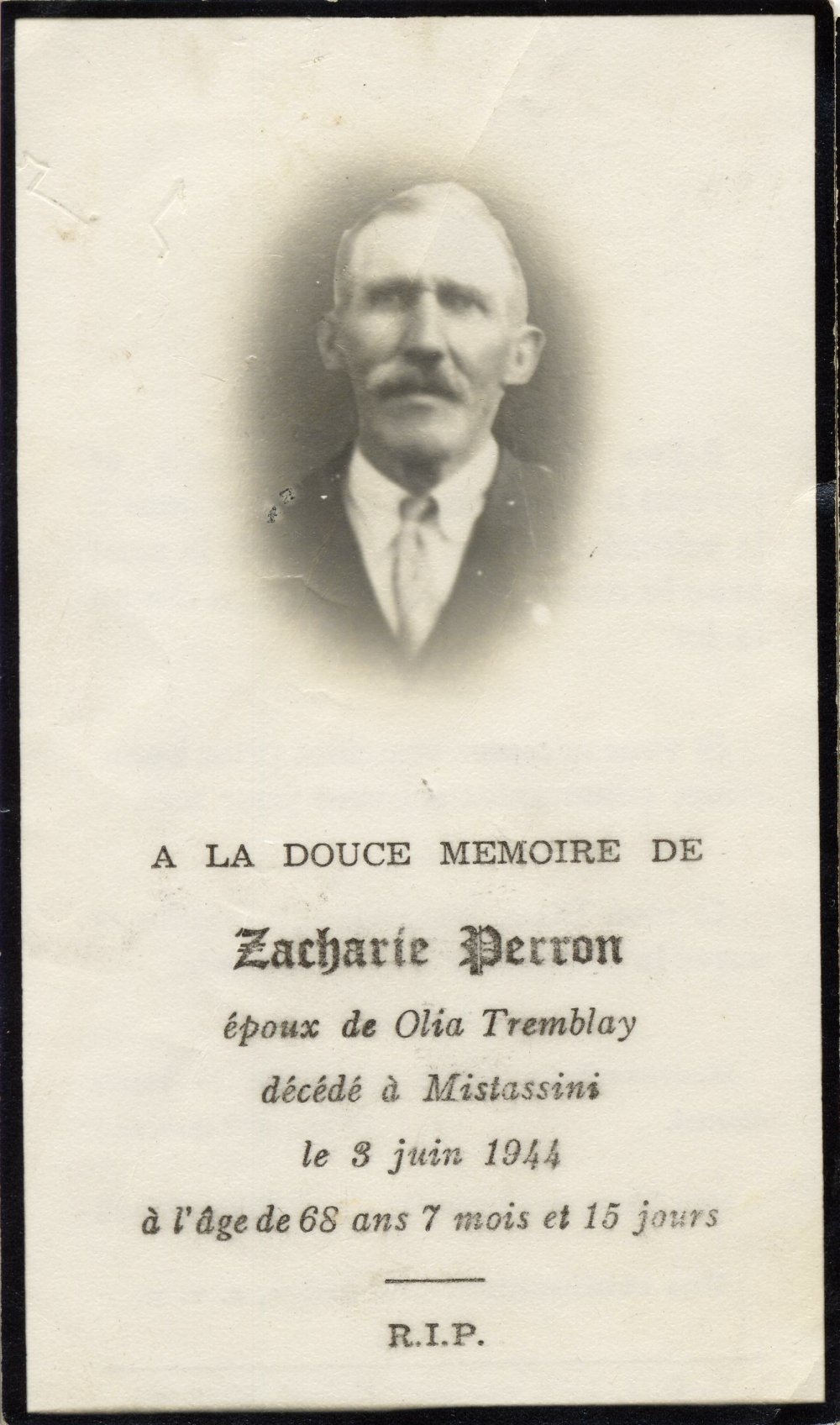 A LA DOUCE MEMOIRE DE

Zacharie Perron

époux de Olia Tremblay

décédé à Mistassini

le 3 juin 1944

à l'âge de 68 ans 7 mois et 15 jours

R.I.P.